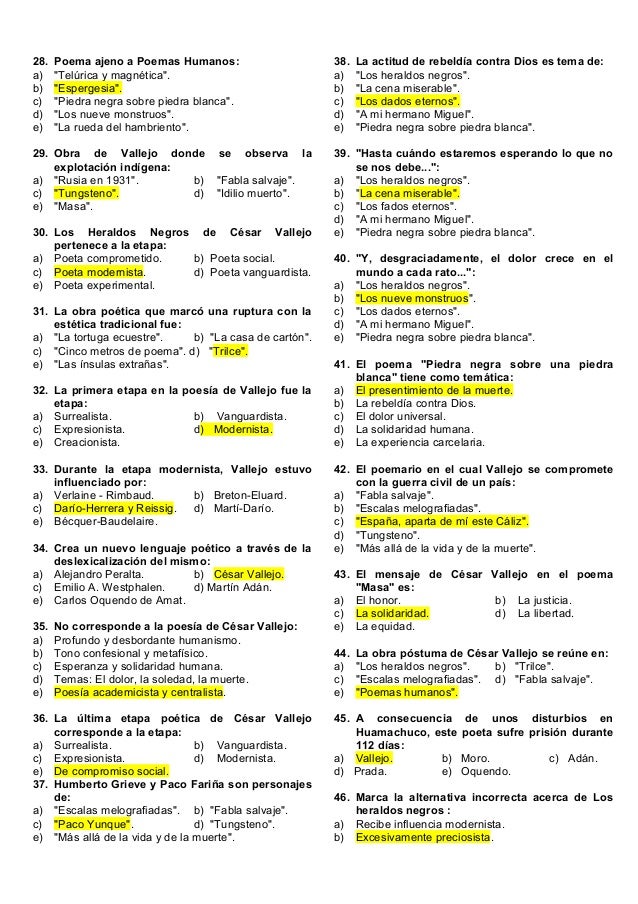 28. Poema ajeno a Poemas Humanos:
a) "Telúrica y magnética".
b) "Espergesia".
c) "Piedra negra sobre piedra blanca".
d) "Los nueve monstruos".
e) "La rueda del hambriento".

29. Obra de Vallejo donde se observa la explotación indígena:
a) "Rusia en 1931". b) "Fabla salvaje".
c) "Tungsteno". d) "Idilio muerto".
e) "Masa".

30. Los Heraldos Negros de César Vallejo pertenece a la etapa:
a) Poeta comprometido. b) Poeta social.
c) Poeta modernista. d) Poeta vanguardista.
e) Poeta experimental.

31. La obra poética que marcó una ruptura con la estética tradicional fue:
a) "La tortuga ecuestre". b) "La casa de cartón".
c) "Cinco metros de poema". d) "Trilce".
e) "Las ínsulas extrañas".

32. La primera etapa en la poesía de Vallejo fue la etapa:
a) Surrealista. b) Vanguardista.
c) Expresionista. d) Modernista.
e) Creacionista.

33. Durante la etapa modernista, Vallejo estuvo influenciado por:
a) Verlaine - Rimbaud. b) Breton-Eluard.
c) Darío-Herrera y Reissig. d) Martí-Darío.
e) Bécquer-Baudelaire.

34. Crea un nuevo lenguaje poético a través de la deslexicalización del mismo:
a) Alejandro Peralta. b) César Vallejo.
c) Emilio A. Westphalen. d) Martín Adán.
e) Carlos Oquendo de Amat.

35. No corresponde a la poesía de César Vallejo:
a) Profundo y desbordante humanismo.
b) Tono confesional y metafísico.
c) Esperanza y solidaridad humana.
d) Temas: El dolor, la soledad, la muerte.
e) Poesía academicista y centralista.

36. La última etapa poética de César Vallejo corresponde a la etapa:
a) Surrealista. b) Vanguardista.
c) Expresionista. d) Modernista.
e) De compromiso social.
37. Humberto Grieve y Paco Fariña son personajes de:
a) "Escalas melografiadas". b) "Fabla salvaje".
c) "Paco Yunque". d) "Tungsteno".
e) "Más allá de la vida y de la muerte".

38. La actitud de rebeldía contra Dios es tema de:
a) "Los heraldos negros".
b) "La cena miserable".
c) "Los dados eternos".
d) "A mi hermano Miguel".
e) "Piedra negra sobre piedra blanca".

39. "Hasta cuándo estaremos esperando lo que no se nos debe...":
a) "Los heraldos negros".
b) "La cena miserable".
c) "Los fados eternos".
d) "A mi hermano Miguel".
e) "Piedra negra sobre piedra blanca".

40. "Y, desgraciadamente, el dolor crece en el mundo a cada rato...":
a) "Los heraldos negros".
b) "Los nueve monstruos".
c) "Los dados eternos".
d) "A mi hermano Miguel".
e) "Piedra negra sobre piedra blanca".

41. El poema "Piedra negra sobre una piedra blanca" tiene como temática:
a) El presentimiento de la muerte.
b) La rebeldía contra Dios.
c) El dolor universal.
d) La solidaridad humana.
e) La experiencia carcelaria.

42. El poemario en el cual Vallejo se compromete con la guerra civil de un país:
a) "Fabla salvaje".
b) "Escalas melografiadas".
c) "España, aparta de mí este Cáliz".
d) "Tungsteno".
e) "Más allá de la vida y de la muerte".

43. El mensaje de César Vallejo en el poema "Masa" es:
a) El honor. b) La justicia.
c) La solidaridad. d) La libertad.
e) La equidad.

44. La obra póstuma de César Vallejo se reúne en:
a) "Los heraldos negros". b) "Trilce".
c) "Escalas melografiadas". d) "Fabla salvaje".
e) "Poemas humanos".

45. A consecuencia de unos disturbios en Huamachuco, este poeta sufre prisión durante 112 días:
a) Vallejo. b) Moro. c) Adán.
d) Prada. e) Oquendo.

46. Marca la alternativa incorrecta acerca de Los heraldos negros :
a) Recibe influencia modernista.
b) Excesivamente preciosista.